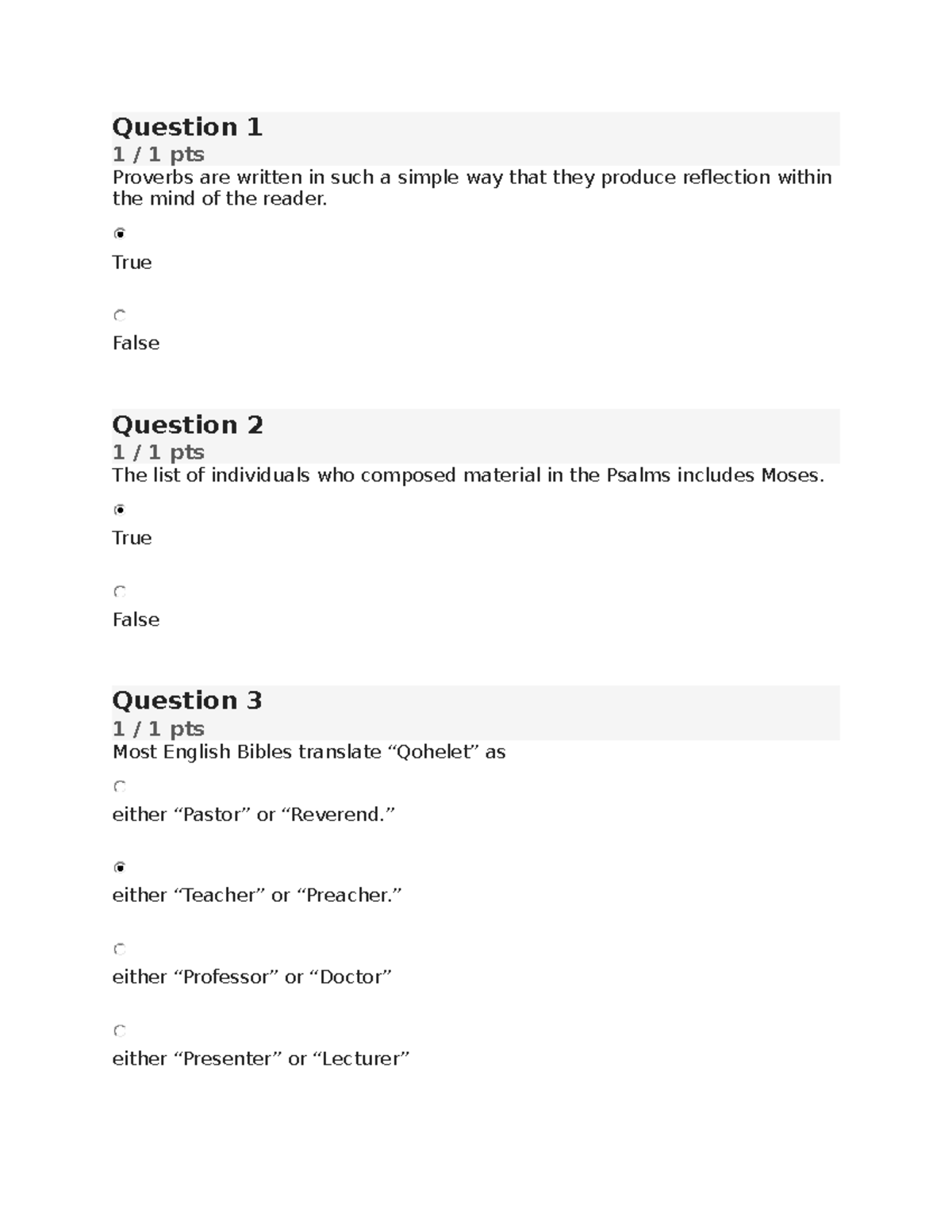 Question 1
1 / 1 pts
Proverbs are written in such a simple way that they produce reflection within the mind of the reader.

True

False

Question 2
1 / 1 pts
The list of individuals who composed material in the Psalms includes Moses.

True

False

Question 3
1 / 1 pts
Most English Bibles translate “Qohelet” as

either “Pastor” or “Reverend.”

either “Teacher” or “Preacher.”

either “Professor” or “Doctor”

either “Presenter” or “Lecturer”